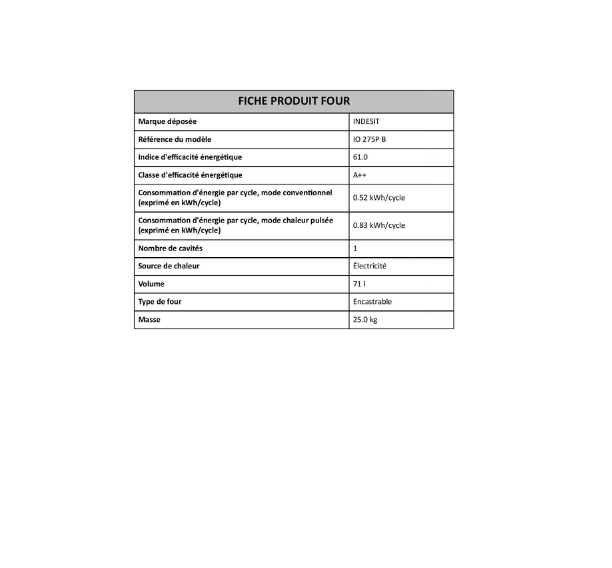 | FICHE PRODUIT FOUR | |
|---|---|
| Marque déposée | INDESIT |
| Référence du modèle | IO 275P B |
| Indice d'efficacité énergétique | 61.0 |
| Classe d'efficacité énergétique | A++ |
| Consommation d'énergie par cycle, mode conventionnel (exprimé en kWh/cycle) | 0.52 kWh/cycle |
| Consommation d'énergie par cycle, mode chaleur pulsée (exprimé en kWh/cycle) | 0.83 kWh/cycle |
| Nombre de cavités | 1 |
| Source de chaleur | Électricité |
| Volume | 71 l |
| Type de four | Encastrable |
| Masse | 25.0 kg |